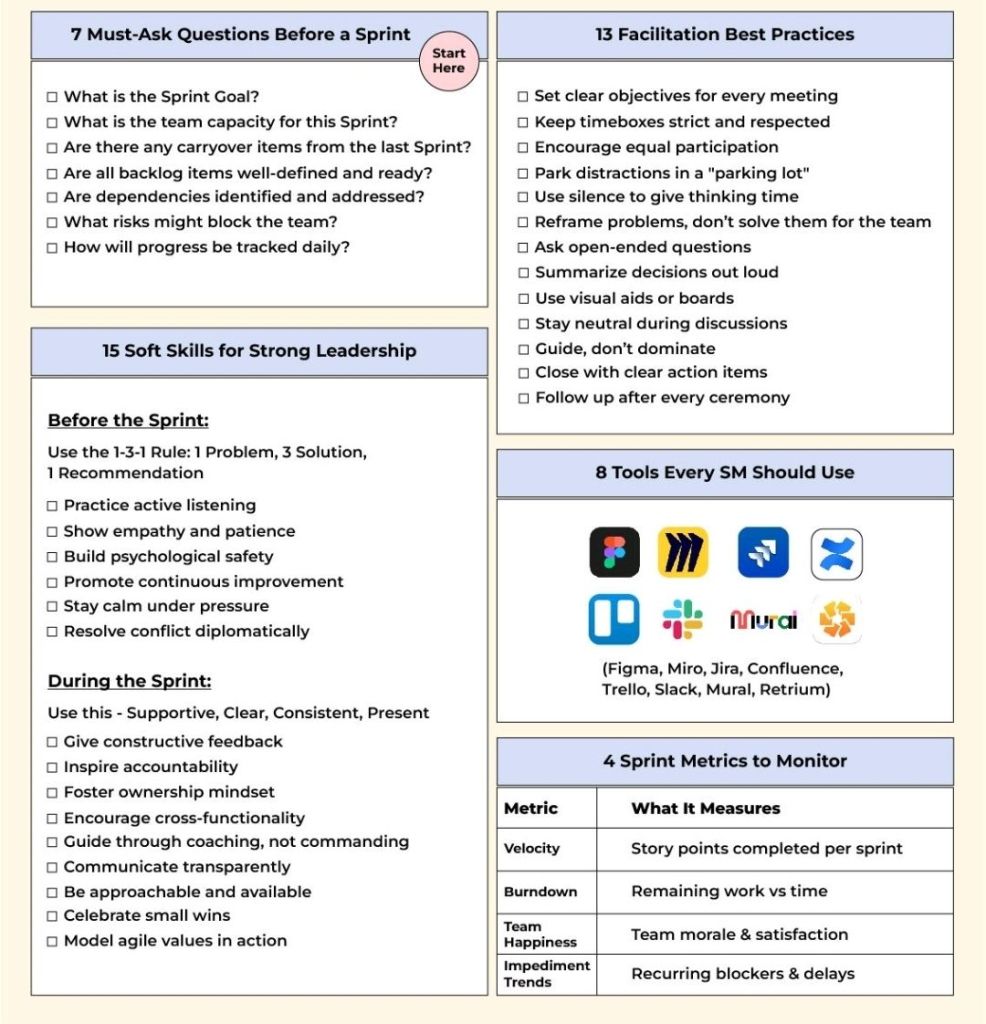 7 Must-Ask Questions Before a Sprint

Start Here

☐ What is the Sprint Goal?
☐ What is the team capacity for this Sprint?
☐ Are there any carryover items from the last Sprint?
☐ Are all backlog items well-defined and ready?
☐ Are dependencies identified and addressed?
☐ What risks might block the team?
☐ How will progress be tracked daily?

15 Soft Skills for Strong Leadership

Before the Sprint:

Use the 1-3-1 Rule: 1 Problem, 3 Solution, 1 Recommendation

☐ Practice active listening
☐ Show empathy and patience
☐ Build psychological safety
☐ Promote continuous improvement
☐ Stay calm under pressure
☐ Resolve conflict diplomatically

During the Sprint:

Use this - Supportive, Clear, Consistent, Present

☐ Give constructive feedback
☐ Inspire accountability
☐ Foster ownership mindset
☐ Encourage cross-functionality
☐ Guide through coaching, not commanding
☐ Communicate transparently
☐ Be approachable and available
☐ Celebrate small wins
☐ Model agile values in action

13 Facilitation Best Practices

☐ Set clear objectives for every meeting
☐ Keep timeboxes strict and respected
☐ Encourage equal participation
☐ Park distractions in a "parking lot"
☐ Use silence to give thinking time
☐ Reframe problems, don't solve them for the team
☐ Ask open-ended questions
☐ Summarize decisions out loud
☐ Use visual aids or boards
☐ Stay neutral during discussions
☐ Guide, don't dominate
☐ Close with clear action items
☐ Follow up after every ceremony

8 Tools Every SM Should Use

Mural

(Figma, Miro, Jira, Confluence, Trello, Slack, Mural, Retrium)

4 Sprint Metrics to Monitor

| Metric | What It Measures |
|---|---|
| Velocity | Story points completed per sprint |
| Burndown | Remaining work vs time |
| Team Happiness | Team morale & satisfaction |
| Impediment Trends | Recurring blockers & delays |